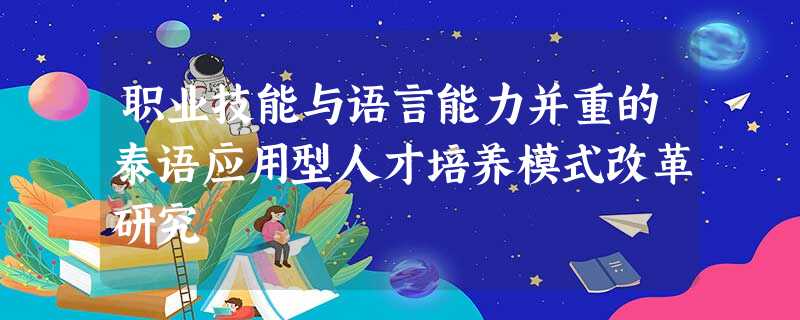 职业技能与语言能力并重的泰语应用型人才培养模式改革研究